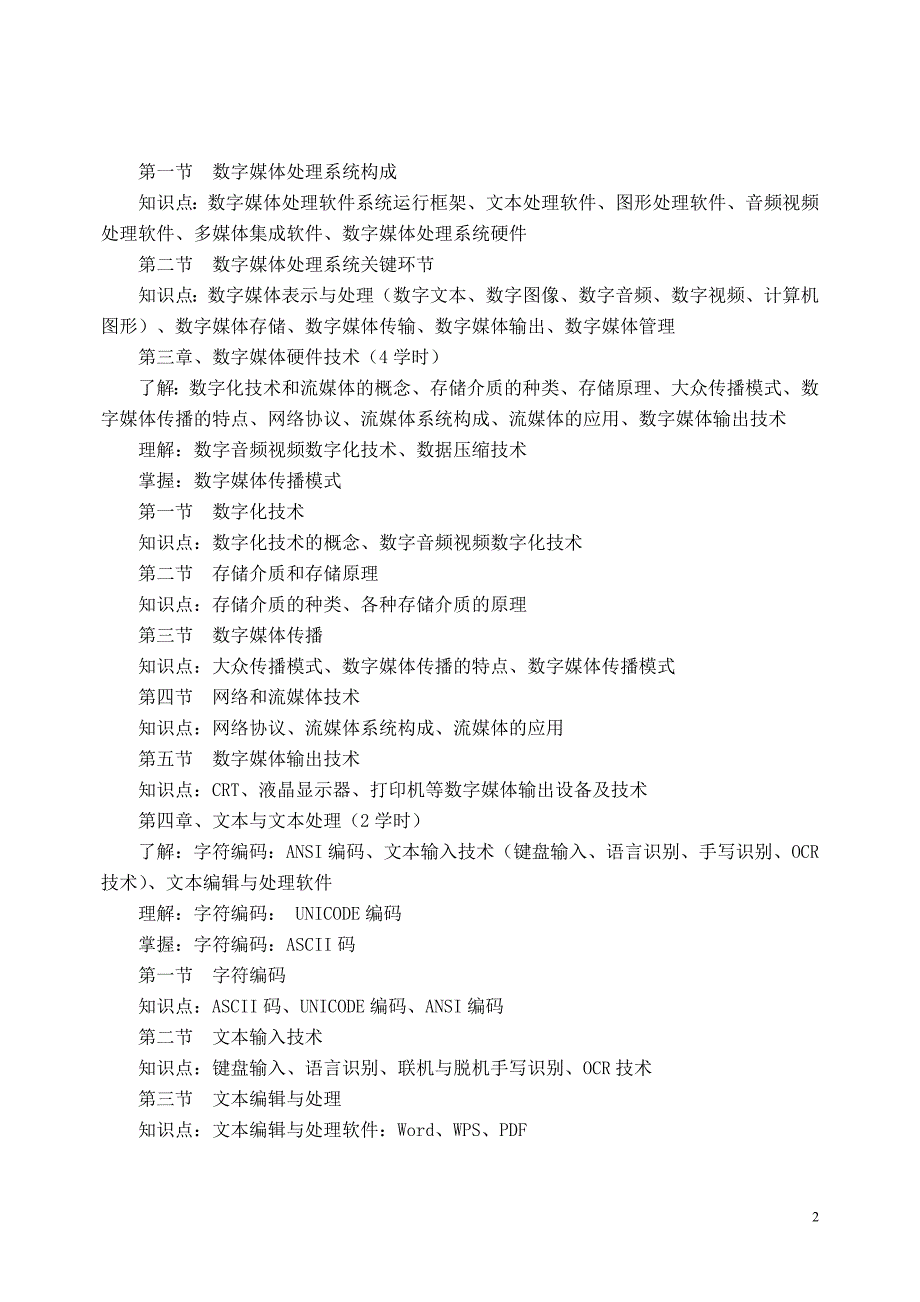 第一节　数字媒体处理系统构成

知识点：数字媒体处理软件系统运行框架、文本处理软件、图形处理软件、音频视频处理软件、多媒体集成软件、数字媒体处理系统硬件

第二节　数字媒体处理系统关键环节

知识点：数字媒体表示与处理（数字文本、数字图像、数字音频、数字视频、计算机图形）、数字媒体存储、数字媒体传输、数字媒体输出、数字媒体管理

第三章、数字媒体硬件技术（4 学时）

了解：数字化技术和流媒体的概念、存储介质的种类、存储原理、大众传播模式、数字媒体传播的特点、网络协议、流媒体系统构成、流媒体的应用、数字媒体输出技术

理解：数字音频视频数字化技术、数据压缩技术

掌握：数字媒体传播模式

第一节　数字化技术

知识点：数字化技术的概念、数字音频视频数字化技术

第二节　存储介质和存储原理

知识点：存储介质的种类、各种存储介质的原理

第三节　数字媒体传播

知识点：大众传播模式、数字媒体传播的特点、数字媒体传播模式

第四节　网络和流媒体技术

知识点：网络协议、流媒体系统构成、流媒体的应用

第五节　数字媒体输出技术

知识点：CRT、液晶显示器、打印机等数字媒体输出设备及技术

第四章、文本与文本处理（2 学时）

了解：字符编码：ANSI 编码、文本输入技术（键盘输入、语言识别、手写识别、OCR 技术）、文本编辑与处理软件

理解：字符编码： UNICODE 编码

掌握：字符编码：ASCII 码

第一节　字符编码

知识点：ASCII 码、UNICODE 编码、ANSI 编码

第二节　文本输入技术

知识点：键盘输入、语言识别、联机与脱机手写识别、OCR 技术

第三节　文本编辑与处理

知识点：文本编辑与处理软件：Word、WPS、PDF

2